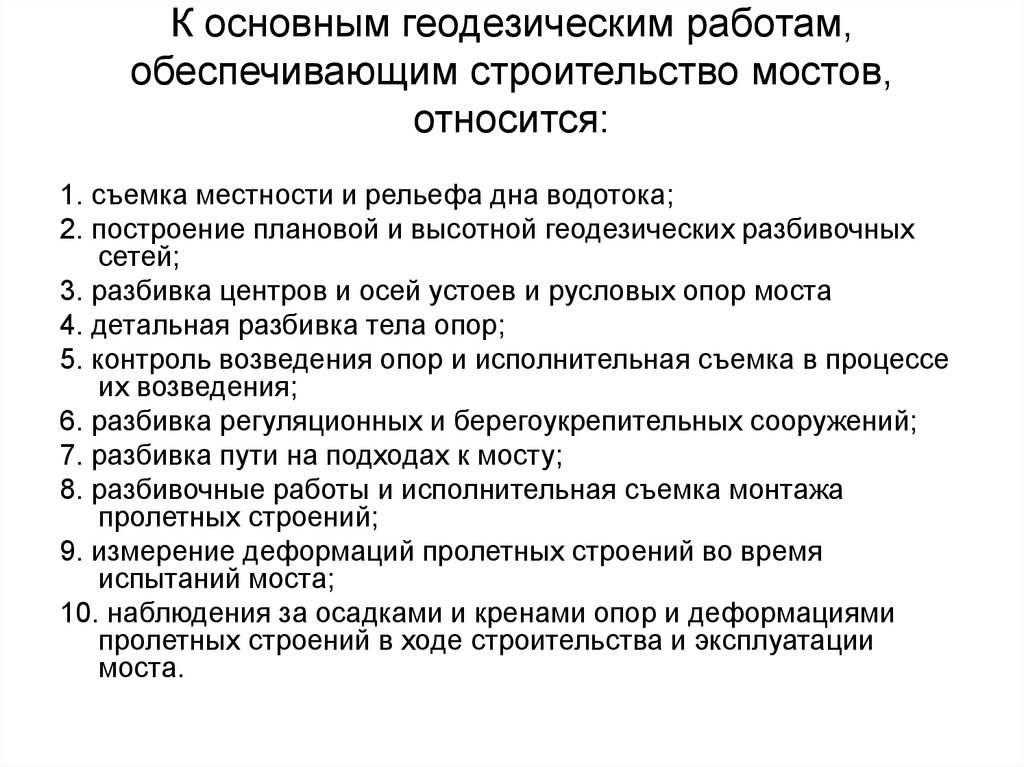 К основным геодезическим работам, обеспечивающим строительство мостов, относится:

1. съемка местности и рельефа дна водотока;
2. построение плановой и высотной геодезических разбивочных сетей;
3. разбивка центров и осей устоев и русловых опор моста
4. детальная разбивка тела опор;
5. контроль возведения опор и исполнительная съемка в процессе их возведения;
6. разбивка регуляционных и берегоукрепительных сооружений;
7. разбивка пути на подходах к мосту;
8. разбивочные работы и исполнительная съемка монтажа пролетных строений;
9. измерение деформаций пролетных строений во время испытаний моста;
10. наблюдения за осадками и кренами опор и деформациями пролетных строений в ходе строительства и эксплуатации моста.